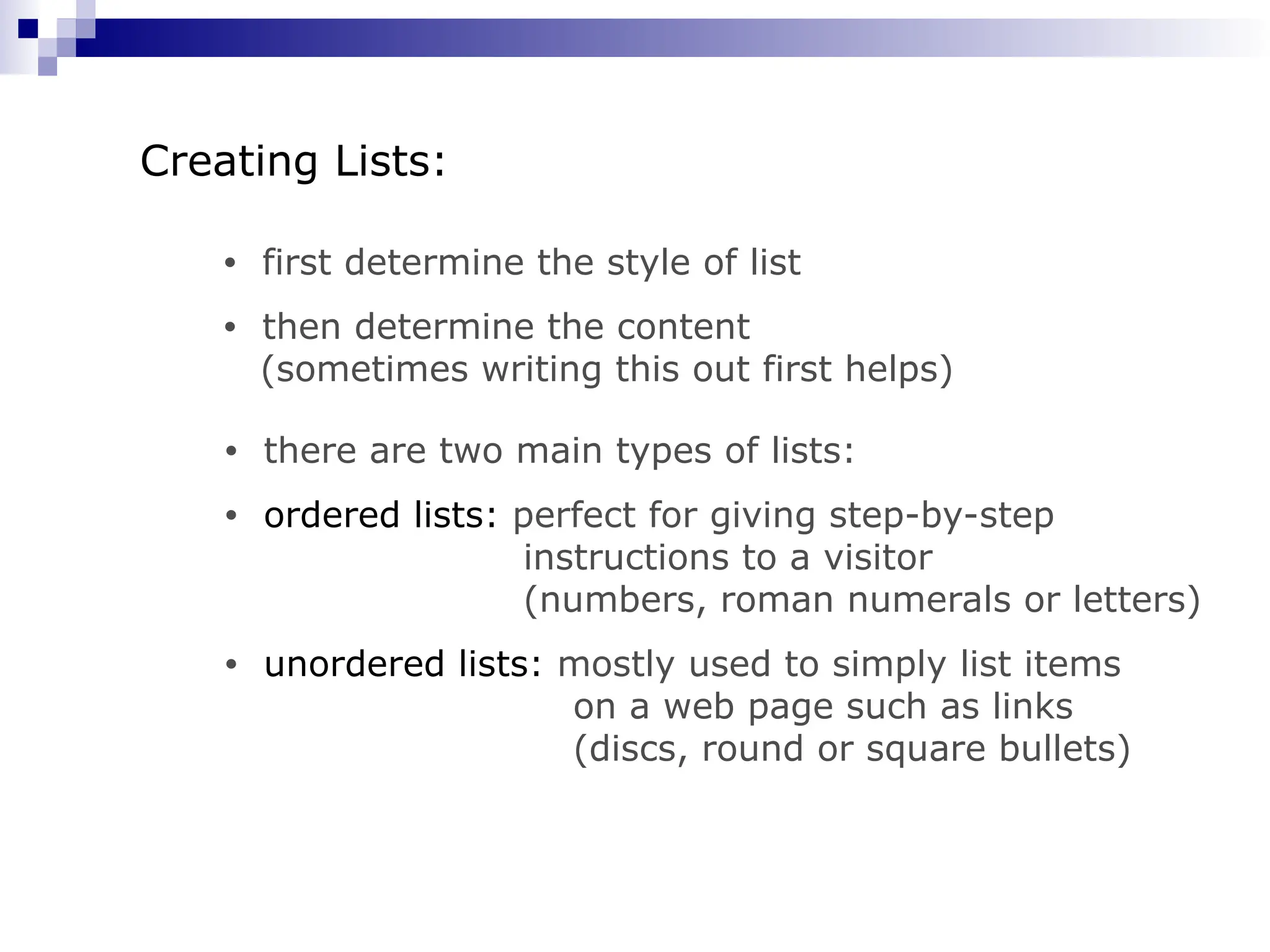 Creating Lists:

• first determine the style of list

• then determine the content (sometimes writing this out first helps)

• there are two main types of lists:

• ordered lists: perfect for giving step-by-step instructions to a visitor (numbers, roman numerals or letters)

• unordered lists: mostly used to simply list items on a web page such as links (discs, round or square bullets)